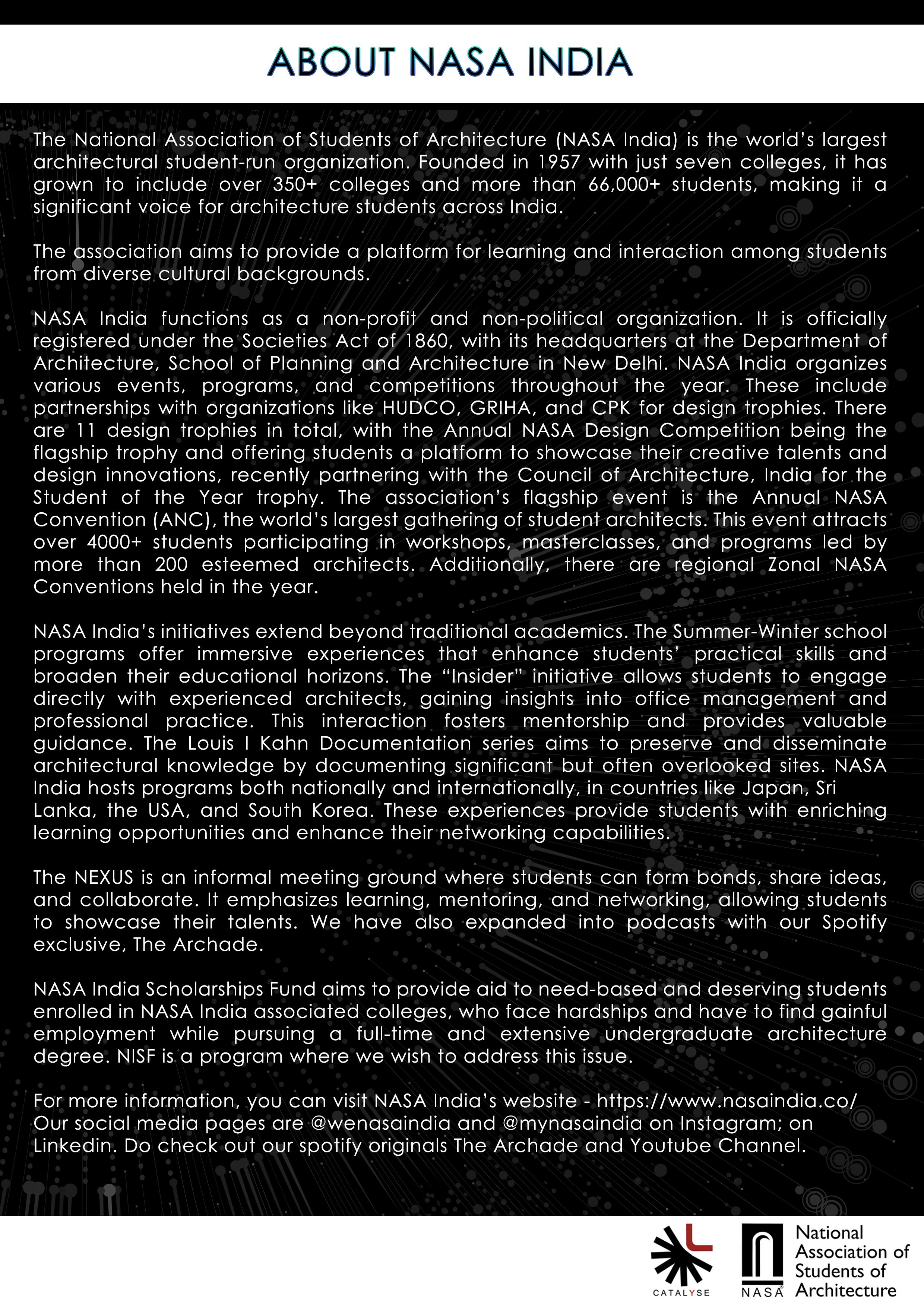 ABOUT NASA INDIA

The National Association of Students of Architecture (NASA India) is the world's largest architectural student-run organization. Founded in 1957 with just seven colleges, it has grown to include over 350+ colleges and more than 66,000+ students, making it a significant voice for architecture students across India.

The association aims to provide a platform for learning and interaction among students from diverse cultural backgrounds.

NASA India functions as a non-profit and non-political organization. It is officially registered under the Societies Act of 1860, with its headquarters at the Department of Architecture, School of Planning and Architecture in New Delhi. NASA India organizes various events, programs, and competitions throughout the year. These include partnerships with organizations like HUDCO, GRIHA, and CPK for design trophies. There are 11 design trophies in total, with the Annual NASA Design Competition being the flagship trophy and offering students a platform to showcase their creative talents and design innovations, recently partnering with the Council of Architecture, India for the Student of the Year trophy. The association's flagship event is the Annual NASA Convention (ANC), the world's largest gathering of student architects. This event attracts over 4000+ students participating in workshops, masterclasses, and programs led by more than 200 esteemed architects. Additionally, there are regional Zonal NASA Conventions held in the year.

NASA India's initiatives extend beyond traditional academics. The Summer-Winter school programs offer immersive experiences that enhance students' practical skills and broaden their educational horizons. The "Insider" initiative allows students to engage directly with experienced architects, gaining insights into office management and professional practice. This interaction fosters mentorship and provides valuable guidance. The Louis I Kahn Documentation series aims to preserve and disseminate architectural knowledge by documenting significant but often overlooked sites. NASA India hosts programs both nationally and internationally, in countries like Japan, Sri Lanka, the USA, and South Korea. These experiences provide students with enriching learning opportunities and enhance their networking capabilities.

The NEXUS is an informal meeting ground where students can form bonds, share ideas, and collaborate. It emphasizes learning, mentoring, and networking, allowing students to showcase their talents. We have also expanded into podcasts with our Spotify exclusive, The Archade.

NASA India Scholarships Fund aims to provide aid to need-based and deserving students enrolled in NASA India associated colleges, who face hardships and have to find gainful employment while pursuing a full-time and extensive undergraduate architecture degree. NISF is a program where we wish to address this issue.

For more information, you can visit NASA India's website - https://www.nasaindia.co/
Our social media pages are @wenasaindia and @mynasaindia on Instagram; on Linkedin. Do check out our spotify originals The Archade and Youtube Channel.

CATALYSE

NASA National Association of Students of Architecture